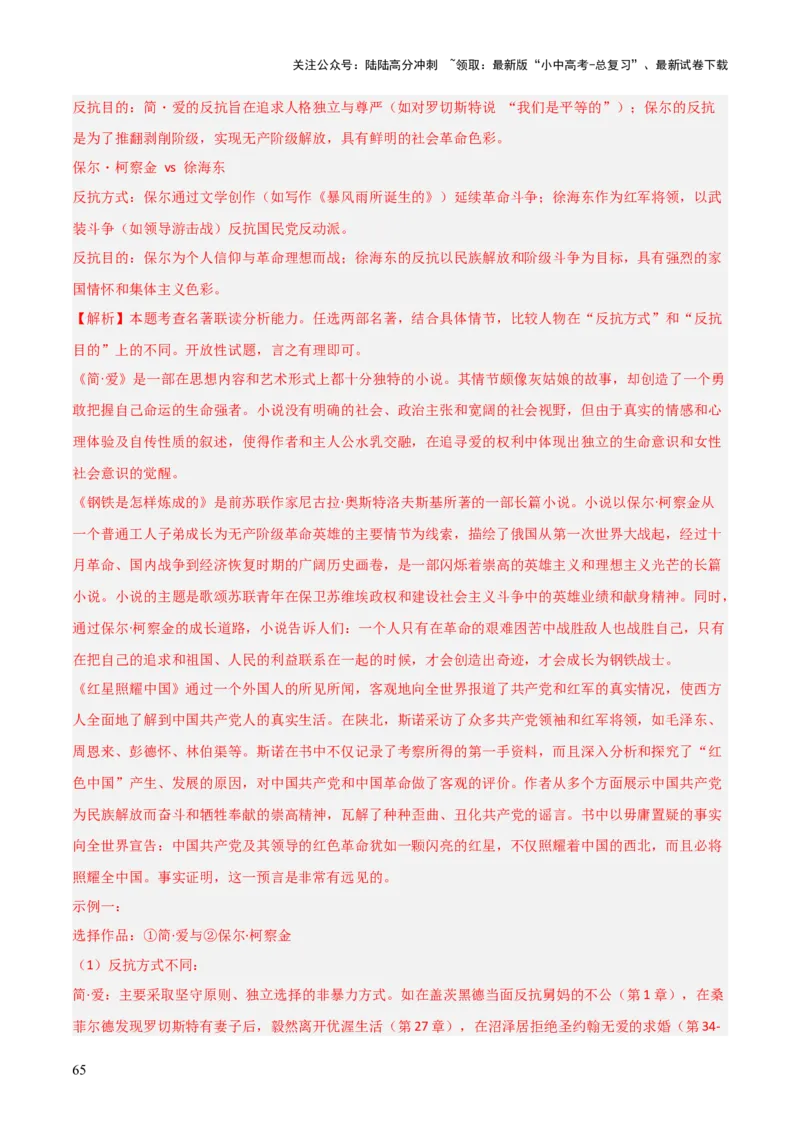 关注公众号：陆陆高分冲刺 ~领取：最新版“小中高考-总复习”、最新试卷下载

反抗目的：简·爱的反抗旨在追求人格独立与尊严（如对罗切斯特说 “我们是平等的”）；保尔的反抗是为了推翻剥削阶级，实现无产阶级解放，具有鲜明的社会革命色彩。

保尔·柯察金 vs 徐海东

反抗方式：保尔通过文学创作（如写作《暴风雨所诞生的》）延续革命斗争；徐海东作为红军将领，以武装斗争（如领导游击战）反抗国民党反动派。

反抗目的：保尔为个人信仰与革命理想而战；徐海东的反抗以民族解放和阶级斗争为目标，具有强烈的家国情怀和集体主义色彩。

【解析】本题考查名著联读分析能力。任选两部名著，结合具体情节，比较人物在“反抗方式”和“反抗目的”上的不同。开放性试题，言之有理即可。

《简·爱》是一部在思想内容和艺术形式上都十分独特的小说。其情节颇像灰姑娘的故事，却创造了一个勇敢把握自己命运的生命强者。小说没有明确的社会、政治主张和宽阔的社会视野，但由于真实的情感和心理体验及自传性质的叙述，使得作者和主人公水乳交融，在追寻爱的权利中体现出独立的生命意识和女性社会意识的觉醒。

《钢铁是怎样炼成的》是前苏联作家尼古拉·奥斯特洛夫斯基所著的一部长篇小说。小说以保尔·柯察金从一个普通工人子弟成长为无产阶级革命英雄的主要情节为线索，描绘了俄国从第一次世界大战起，经过十月革命、国内战争到经济恢复时期的广阔历史画卷，是一部闪烁着崇高的英雄主义和理想主义光芒的长篇小说。小说的主题是歌颂苏联青年在保卫苏维埃政权和建设社会主义斗争中的英雄业绩和献身精神。同时，通过保尔·柯察金的成长道路，小说告诉人们：一个人只有在革命的艰难困苦中战胜敌人也战胜自己，只有在把自己的追求和祖国、人民的利益联系在一起的时候，才会创造出奇迹，才会成长为钢铁战士。

《红星照耀中国》通过一个外国人的所见所闻，客观地向全世界报道了共产党和红军的真实情况，使西方人全面地了解到中国共产党人的真实生活。在陕北，斯诺采访了众多共产党领袖和红军将领，如毛泽东、周恩来、彭德怀、林伯渠等。斯诺在书中不仅记录了考察所得的第一手资料，而且深入分析和探究了“红色中国”产生、发展的原因，对中国共产党和中国革命做了客观的评价。作者从多个方面展示中国共产党为民族解放而奋斗和牺牲奉献的崇高精神，瓦解了种种歪曲、丑化共产党的谣言。书中以毋庸置疑的事实向全世界宣告：中国共产党及其领导的红色革命犹如一颗闪亮的红星，不仅照耀着中国的西北，而且必将照耀全中国。事实证明，这一预言是非常有远见的。

示例一：

选择作品：①简·爱与②保尔·柯察金

（1）反抗方式不同：

简·爱：主要采取坚守原则、独立选择的非暴力方式。如在盖茨黑德当面反抗舅妈的不公（第1章），在桑菲尔德发现罗切斯特有妻子后，毅然离开优渥生活（第27章），在沼泽居拒绝圣约翰无爱的求婚（第34-

65